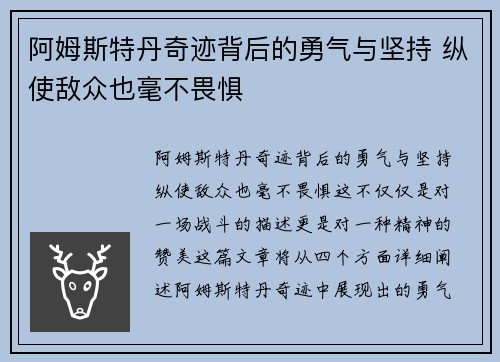 阿姆斯特丹奇迹背后的勇气与坚持 纵使敌众也毫不畏惧

阿姆斯特丹奇迹背后的勇气与坚持纵使敌众也毫不畏惧这不仅仅是对一场战斗的描述更是对一种精神的赞美这篇文章将从四个方面详细阐述阿姆斯特丹奇迹中展现出的勇气